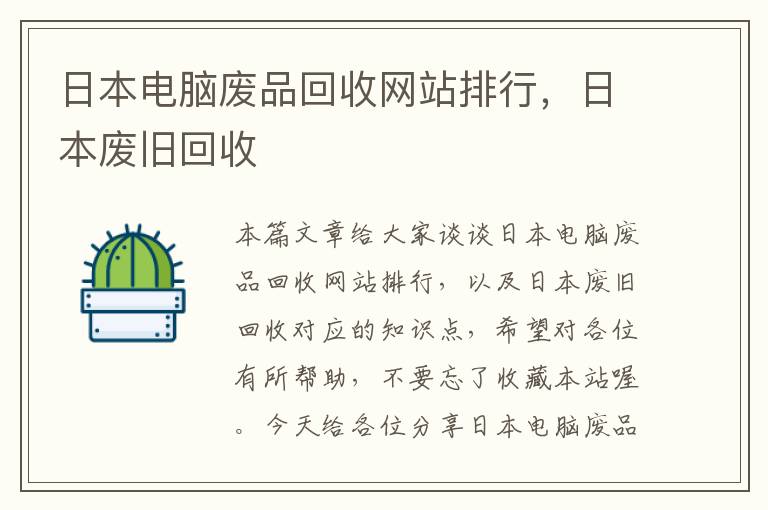 日本电脑废品回收网站排行，日本废旧回收

本篇文章给大家谈谈日本电脑废品回收网站排行，以及日本废旧回收对应的知识点，希望对各位有所帮助，不要忘了收藏本站喔。今天给各位分享日本电脑废品